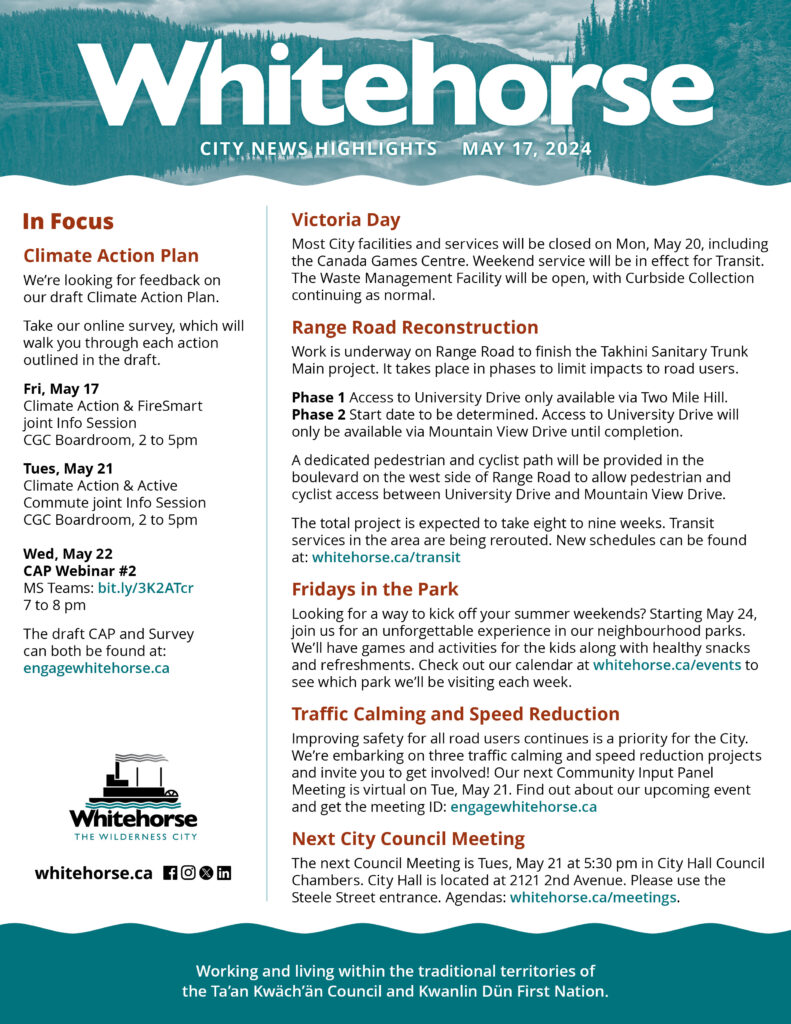 Whitehorse

CITY NEWS HIGHLIGHTS MAY 17, 2024

In Focus

Climate Action Plan

We're looking for feedback on our draft Climate Action Plan.

Take our online survey, which will walk you through each action outlined in the draft.

Fri, May 17
Climate Action & FireSmart joint Info Session
CGC Boardroom, 2 to 5pm

Tues, May 21
Climate Action & Active Commute joint Info Session
CGC Boardroom, 2 to 5pm

Wed, May 22
CAP Webinar #2
MS Teams: bit.ly/3K2ATcr
7 to 8 pm

The draft CAP and Survey can both be found at: engagewhitehorse.ca

Whitehorse
THE WILDERNESS CITY

whitehorse.ca

Victoria Day

Most City facilities and services will be closed on Mon, May 20, including the Canada Games Centre. Weekend service will be in effect for Transit. The Waste Management Facility will be open, with Curbside Collection continuing as normal.

Range Road Reconstruction

Work is underway on Range Road to finish the Takhini Sanitary Trunk Main project. It takes place in phases to limit impacts to road users.

Phase 1 Access to University Drive only available via Two Mile Hill.
Phase 2 Start date to be determined. Access to University Drive will only be available via Mountain View Drive until completion.

A dedicated pedestrian and cyclist path will be provided in the boulevard on the west side of Range Road to allow pedestrian and cyclist access between University Drive and Mountain View Drive.

The total project is expected to take eight to nine weeks. Transit services in the area are being rerouted. New schedules can be found at: whitehorse.ca/transit

Fridays in the Park

Looking for a way to kick off your summer weekends? Starting May 24, join us for an unforgettable experience in our neighbourhood parks. We'll have games and activities for the kids along with healthy snacks and refreshments. Check out our calendar at whitehorse.ca/events to see which park we'll be visiting each week.

Traffic Calming and Speed Reduction

Improving safety for all road users continues is a priority for the City. We're embarking on three traffic calming and speed reduction projects and invite you to get involved! Our next Community Input Panel Meeting is virtual on Tue, May 21. Find out about our upcoming event and get the meeting ID: engagewhitehorse.ca

Next City Council Meeting

The next Council Meeting is Tues, May 21 at 5:30 pm in City Hall Council Chambers. City Hall is located at 2121 2nd Avenue. Please use the Steele Street entrance. Agendas: whitehorse.ca/meetings.

Working and living within the traditional territories of the Ta'an Kwäch'än Council and Kwanlin Dün First Nation.